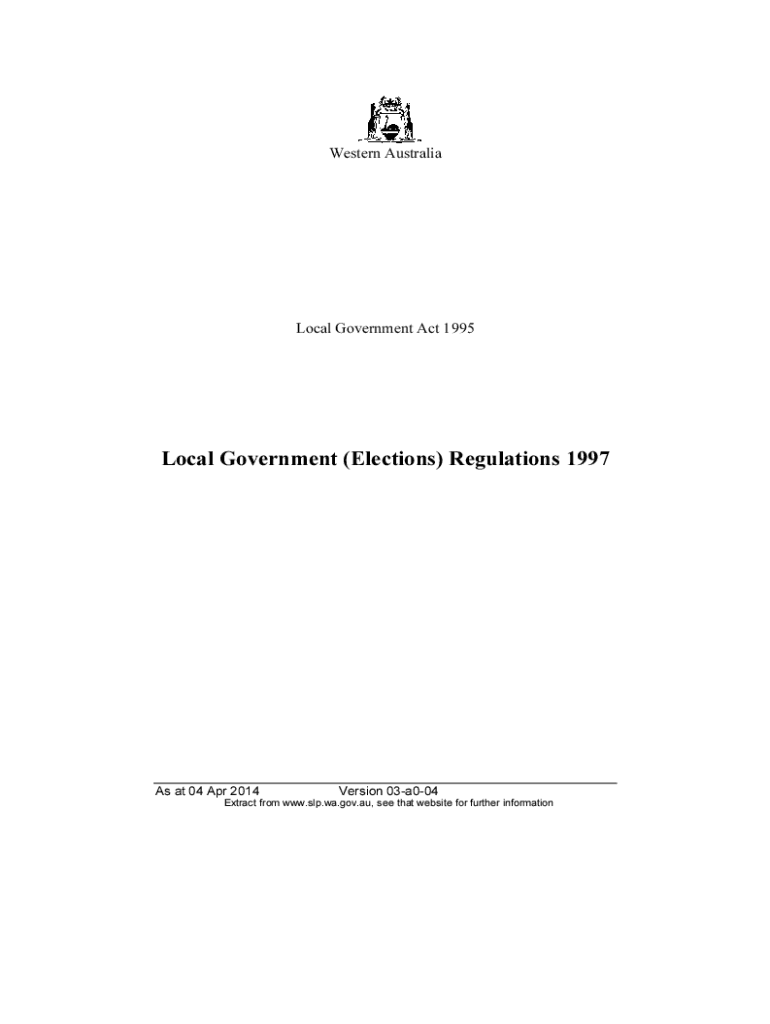 Western Australia

Local Government Act 1995

Local Government (Elections) Regulations 1997

As at 04 Apr 2014 Version 03-a0-04
Extract from www.slp.wa.gov.au, see that website for further information